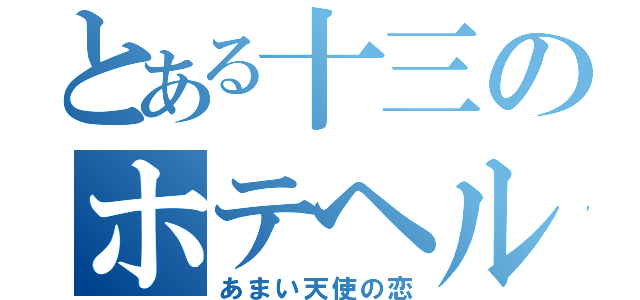 とある十三の
ホテヘル
あまい天使の恋